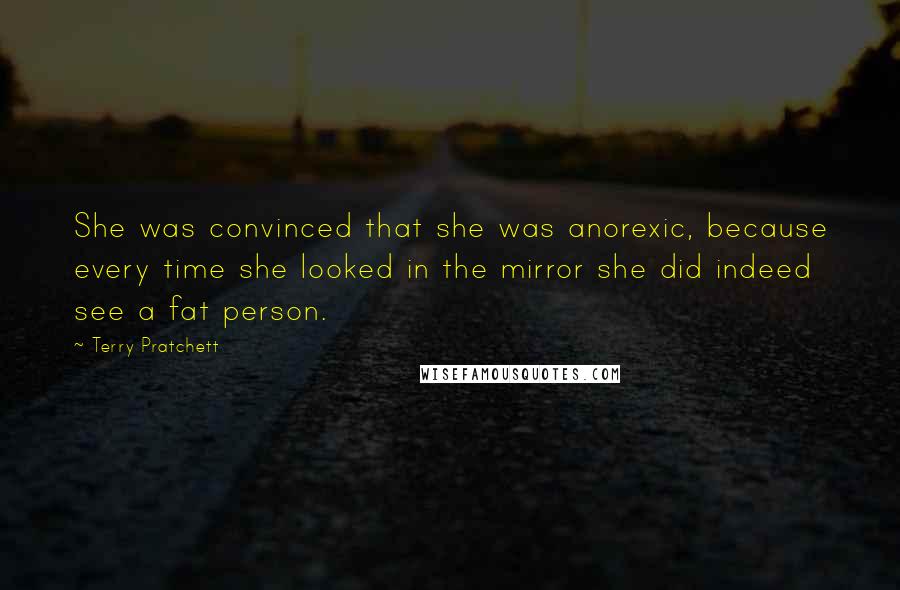 She was convinced that she was anorexic, because every time she looked in the mirror she did indeed see a fat person.

~ Terry Pratchett

WISEFAMOUSQUOTES.COM